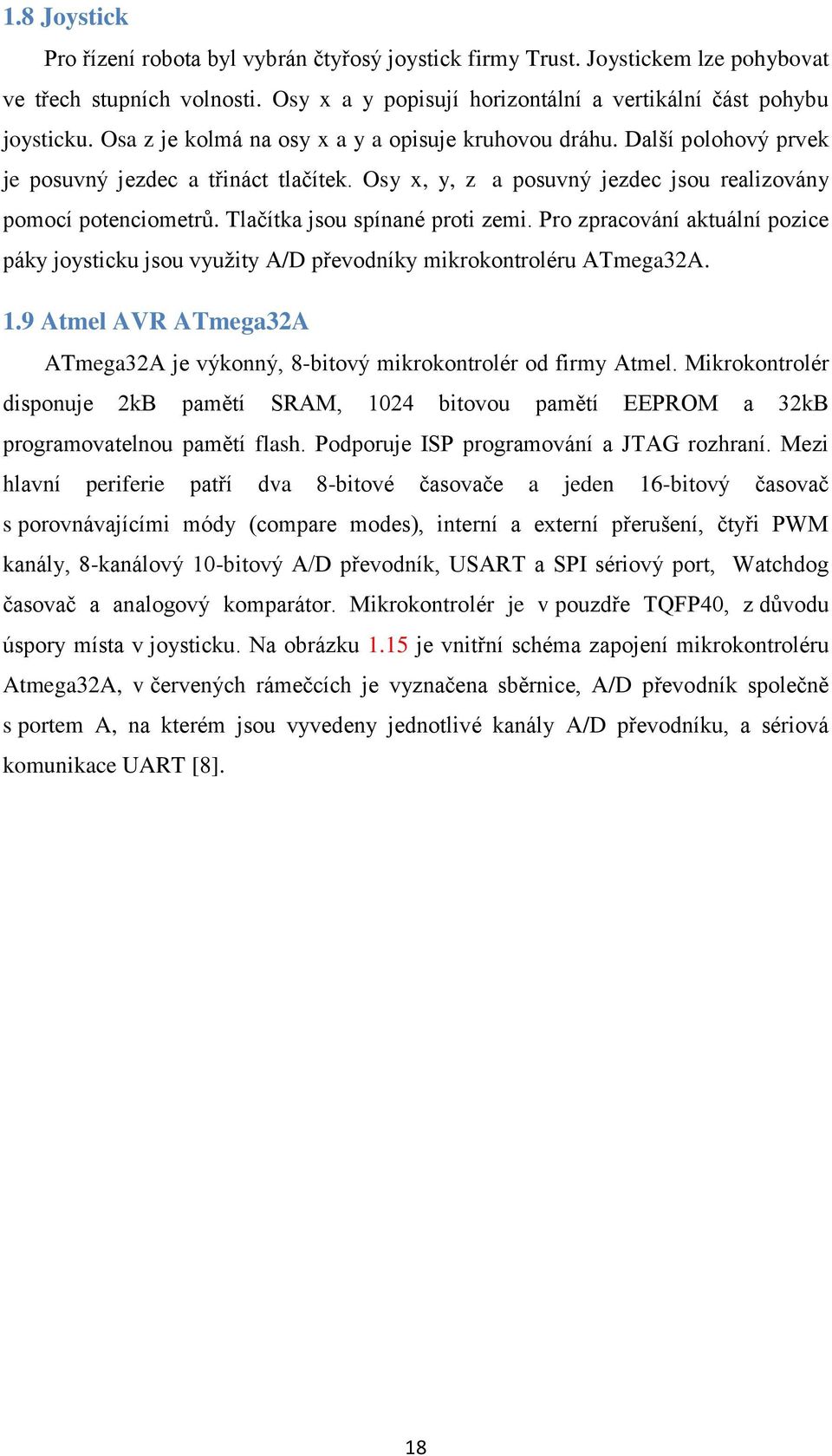 1.8 Joystick

Pro řízení robota byl vybrán čtyřosý joystick firmy Trust. Joystickem lze pohybovat ve třech stupních volnosti. Osy x a y popisují horizontální a vertikální část pohybu joysticku. Osa z je kolmá na osy x a y a opisuje kruhovou dráhu. Další polohový prvek je posuvný jezdec a třináct tlačítek. Osy x, y, z a posuvný jezdec jsou realizovány pomocí potenciometrů. Tlačítka jsou spínané proti zemi. Pro zpracování aktuální pozice páky joysticku jsou využity A/D převodníky mikrokontroléru ATmega32A.

1.9 Atmel AVR ATmega32A

ATmega32A je výkonný, 8-bitový mikrokontrolér od firmy Atmel. Mikrokontrolér disponuje 2kB pamětí SRAM, 1024 bitovou pamětí EEPROM a 32kB programovatelnou pamětí flash. Podporuje ISP programování a JTAG rozhraní. Mezi hlavní periferie patří dva 8-bitové časovače a jeden 16-bitový časovač s porovnávajícími módy (compare modes), interní a externí přerušení, čtyři PWM kanály, 8-kanálový 10-bitový A/D převodník, USART a SPI sériový port, Watchdog časovač a analogový komparátor. Mikrokontrolér je v pouzdře TQFP40, z důvodu úspory místa v joysticku. Na obrázku 1.15 je vnitřní schéma zapojení mikrokontroléru Atmega32A, v červených rámečcích je vyznačena sběrnice, A/D převodník společně s portem A, na kterém jsou vyvedeny jednotlivé kanály A/D převodníku, a sériová komunikace UART [8].

18